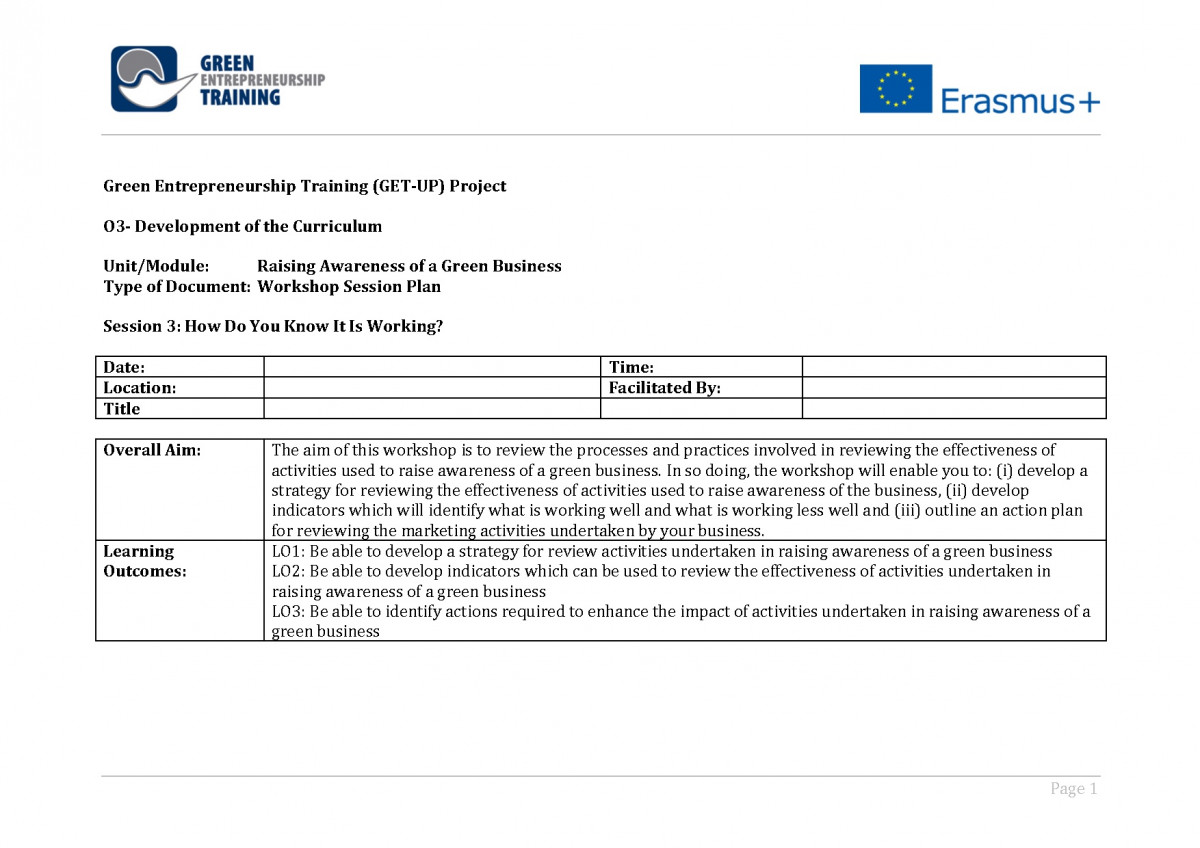 GREEN ENTREPRENEURSHIP TRAINING

Erasmus+

Green Entrepreneurship Training (GET-UP) Project

O3- Development of the Curriculum

Unit/Module: Raising Awareness of a Green Business
Type of Document: Workshop Session Plan

Session 3: How Do You Know It Is Working?

| Date: | | Time: | |
|---|---|---|---|
| Location: | | Facilitated By: | |
| Title | | | |

| Overall Aim: | The aim of this workshop is to review the processes and practices involved in reviewing the effectiveness of activities used to raise awareness of a green business. In so doing, the workshop will enable you to: (i) develop a strategy for reviewing the effectiveness of activities used to raise awareness of the business, (ii) develop indicators which will identify what is working well and what is working less well and (iii) outline an action plan for reviewing the marketing activities undertaken by your business. |
|---|---|
| Learning Outcomes: | LO1: Be able to develop a strategy for review activities undertaken in raising awareness of a green business LO2: Be able to develop indicators which can be used to review the effectiveness of activities undertaken in raising awareness of a green business LO3: Be able to identify actions required to enhance the impact of activities undertaken in raising awareness of a green business |

Page 1